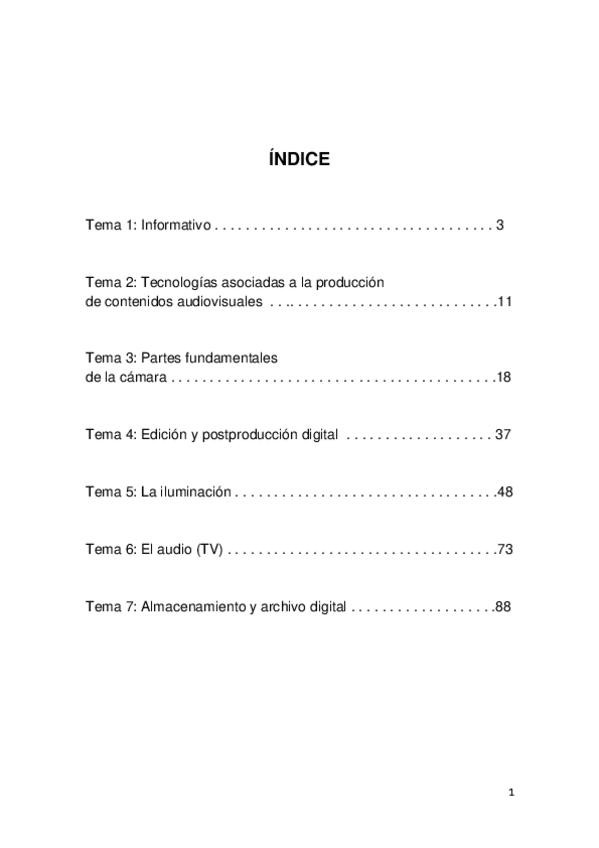 ÍNDICE

Tema 1: Informativo . . . . . . . . . . . . . . . . . . . . . . . . . . . . . . . . . . . . 3

Tema 2: Tecnologías asociadas a la producción de contenidos audiovisuales . . .. . . . . . . . . . . . . . . . . . . . . . . . . . . .11

Tema 3: Partes fundamentales de la cámara . . . . . . . . . . . . . . . . . . . . . . . . . . . . . . . . . . . . . . . . . .18

Tema 4: Edición y postproducción digital . . . . . . . . . . . . . . . . . . . 37

Tema 5: La iluminación . . . . . . . . . . . . . . . . . . . . . . . . . . . . . . . . . .48

Tema 6: El audio (TV) . . . . . . . . . . . . . . . . . . . . . . . . . . . . . . . . . . .73

Tema 7: Almacenamiento y archivo digital . . . . . . . . . . . . . . . . . . .88

1